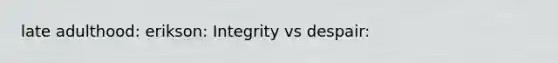 late adulthood: erikson: Integrity vs despair: